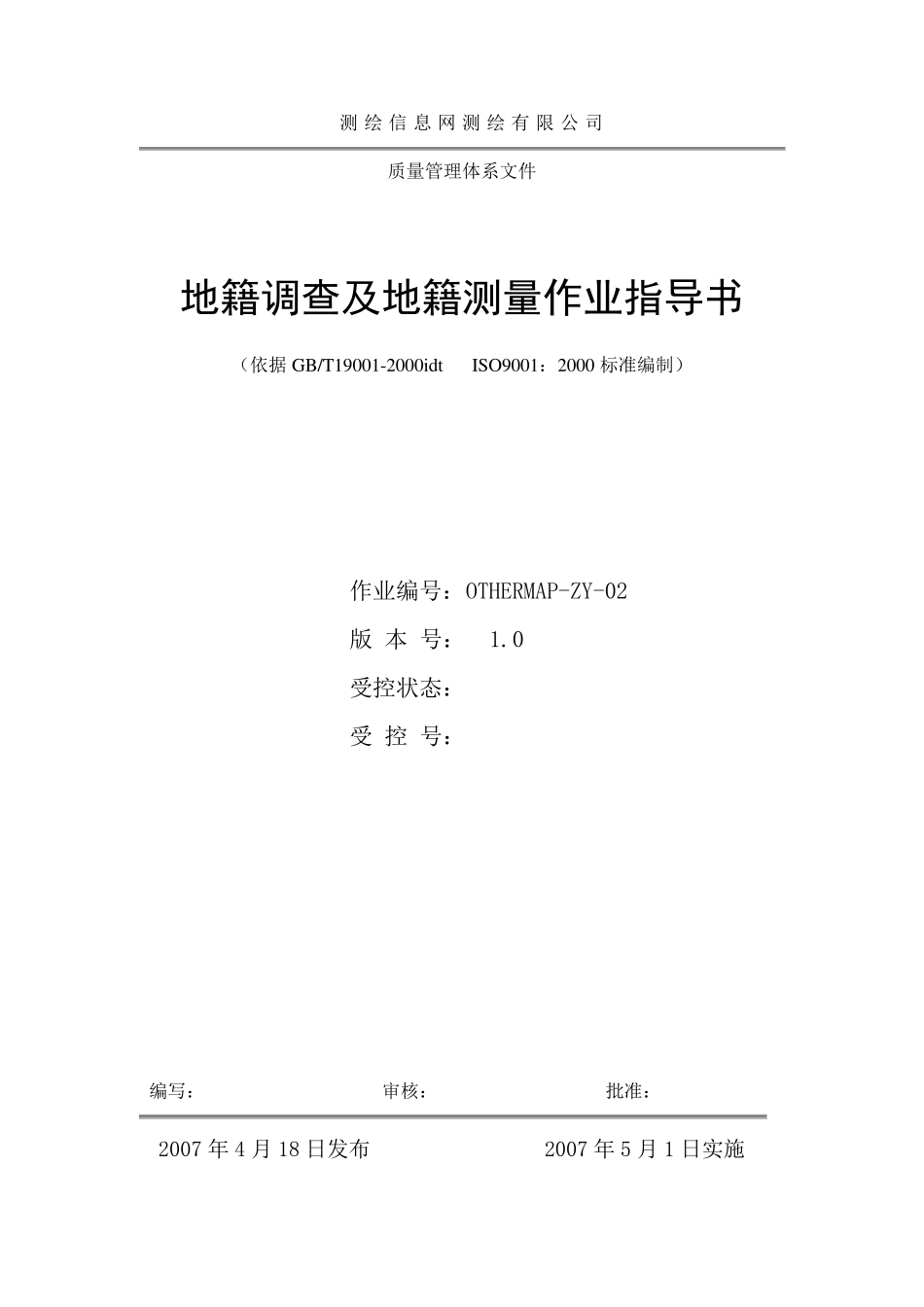 测绘信息网测绘有限公司

质量管理体系文件

地籍调查及地籍测量作业指导书

（依据 GB/T19001-2000idt ISO9001：2000 标准编制）

作业编号：OTHERMAP-ZY-02
版 本 号： 1.0
受控状态：
受 控 号：

编写： 审核： 批准：

2007 年 4 月 18 日发布 2007 年 5 月 1 日实施